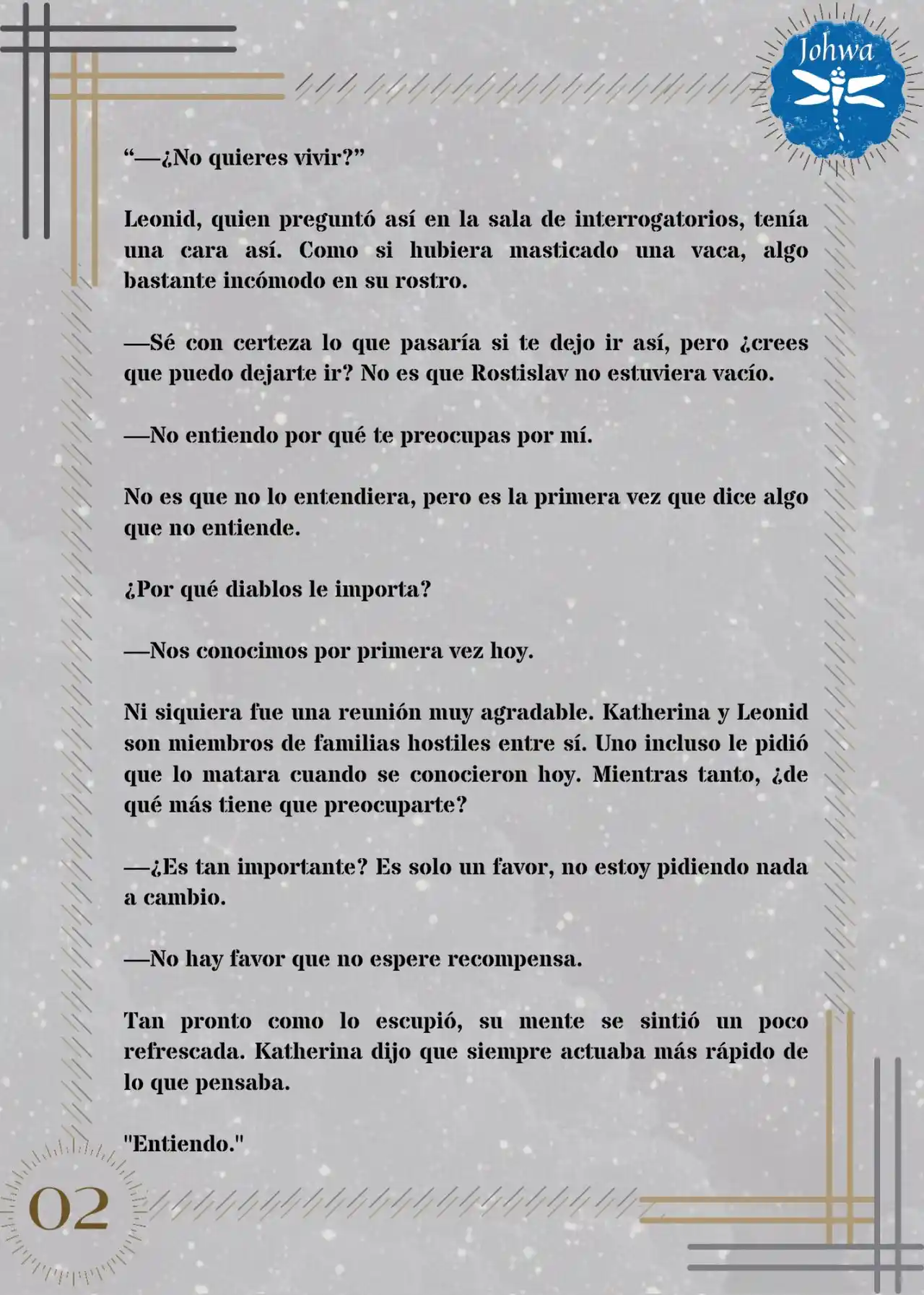 Johwa

“—¿No quieres vivir?”

Leonid, quien preguntó así en la sala de interrogatorios, tenía una cara así. Como si hubiera masticado una vaca, algo bastante incómodo en su rostro.

—Sé con certeza lo que pasaría si te dejo ir así, pero ¿crees que puedo dejarte ir? No es que Rostislav no estuviera vacío.

—No entiendo por qué te preocupas por mí.

No es que no lo entendiera, pero es la primera vez que dice algo que no entiende.

¿Por qué diablos le importa?

—Nos conocimos por primera vez hoy.

Ni siquiera fue una reunión muy agradable. Katherina y Leonid son miembros de familias hostiles entre sí. Uno incluso le pidió que lo matara cuando se conocieron hoy. Mientras tanto, ¿de qué más tiene que preocuparte?

—¿Es tan importante? Es solo un favor, no estoy pidiendo nada a cambio.

—No hay favor que no espere recompensa.

Tan pronto como lo escupió, su mente se sintió un poco refrescada. Katherina dijo que siempre actuaba más rápido de lo que pensaba.

"Entiendo."

02